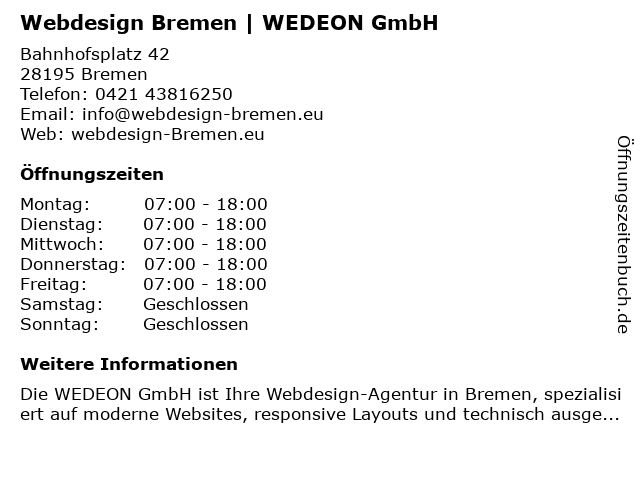 Webdesign Bremen | WEDEON GmbH

Bahnhofsplatz 42
28195 Bremen
Telefon: 0421 43816250
Email: info@webdesign-bremen.eu
Web: webdesign-Bremen.eu

Öffnungszeiten

Montag: 07:00 - 18:00
Dienstag: 07:00 - 18:00
Mittwoch: 07:00 - 18:00
Donnerstag: 07:00 - 18:00
Freitag: 07:00 - 18:00
Samstag: Geschlossen
Sonntag: Geschlossen

Weitere Informationen

Die WEDEON GmbH ist Ihre Webdesign-Agentur in Bremen, spezialisiert auf moderne Websites, responsive Layouts und technisch ausge...

Öffnungszeitenbuch.de